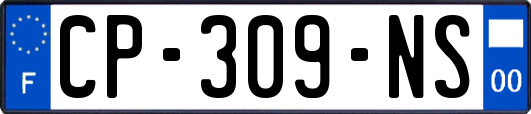 F
CP-309-NS
00